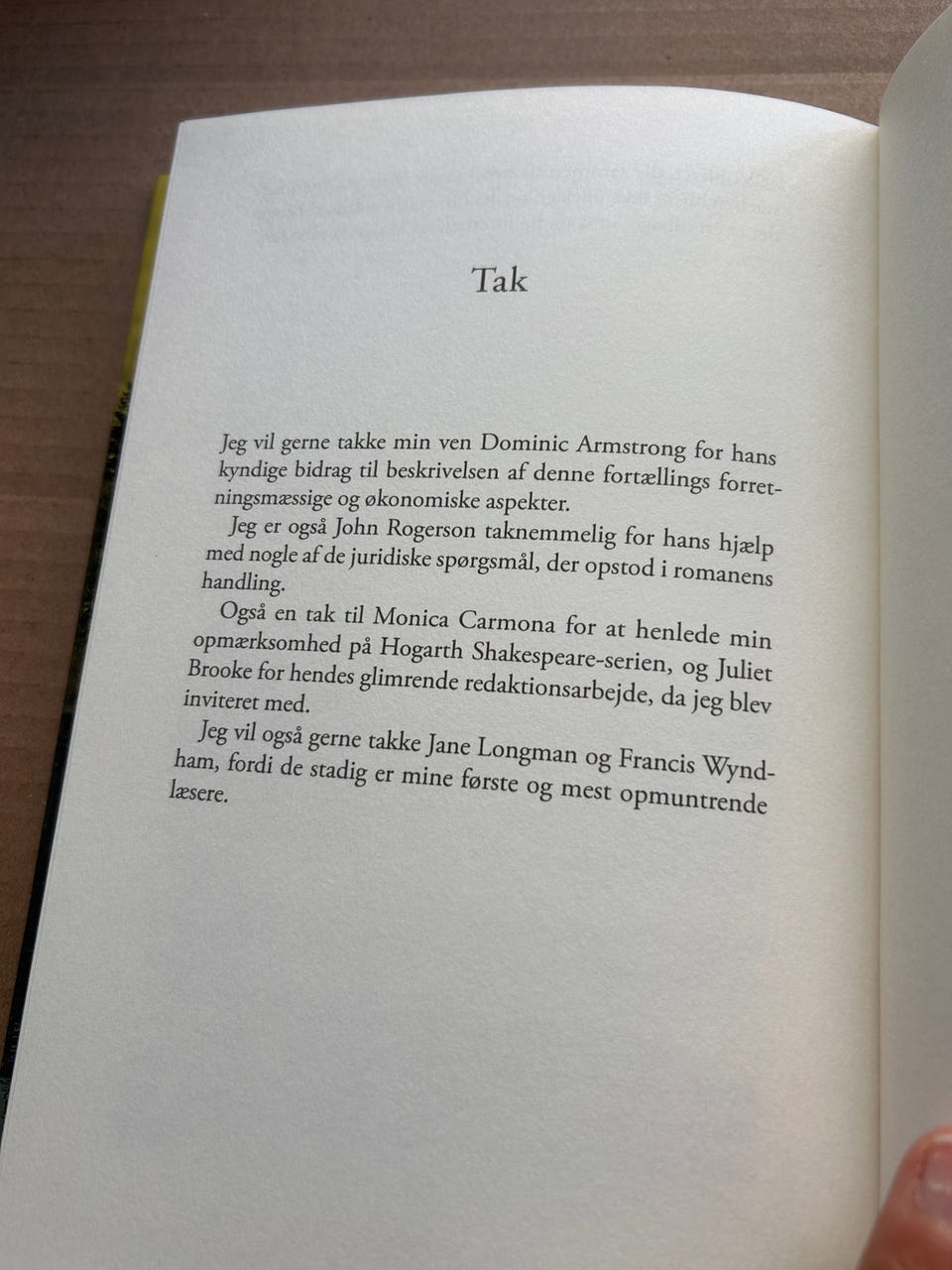 Tak

Jeg vil gerne takke min ven Dominic Armstrong for hans kyndige bidrag til beskrivelsen af denne fortællings forretningsmæssige og økonomiske aspekter.

Jeg er også John Rogerson taknemmelig for hans hjælp med nogle af de juridiske spørgsmål, der opstod i romanens handling.

Også en tak til Monica Carmona for at henlede min opmærksomhed på Hogarth Shakespeare-serien, og Juliet Brooke for hendes glimrende redaktionsarbejde, da jeg blev inviteret med.

Jeg vil også gerne takke Jane Longman og Francis Wyndham, fordi de stadig er mine første og mest opmuntrende læsere.